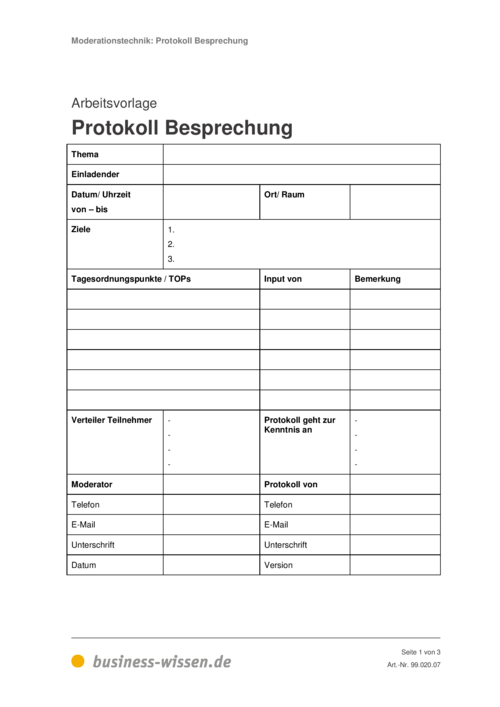 Moderationstechnik: Protokoll Besprechung

Arbeitsvorlage

Protokoll Besprechung

| Thema | | | |
|---|---|---|---|
| Einladender | | | |
| Datum/ Uhrzeit von – bis | | Ort/ Raum | |
| Ziele | 1. 2. 3. | | |
| Tagesordnungspunkte / TOPs | | Input von | Bemerkung |
| | | | |
| | | | |
| | | | |
| | | | |
| | | | |
| | | | |
| Verteiler Teilnehmer | - - - - | Protokoll geht zur Kenntnis an | - - - - |
| Moderator | | Protokoll von | |
| Telefon | | Telefon | |
| E-Mail | | E-Mail | |
| Unterschrift | | Unterschrift | |
| Datum | | Version | |

business-wissen.de

Seite 1 von 3
Art.-Nr. 99.020.07